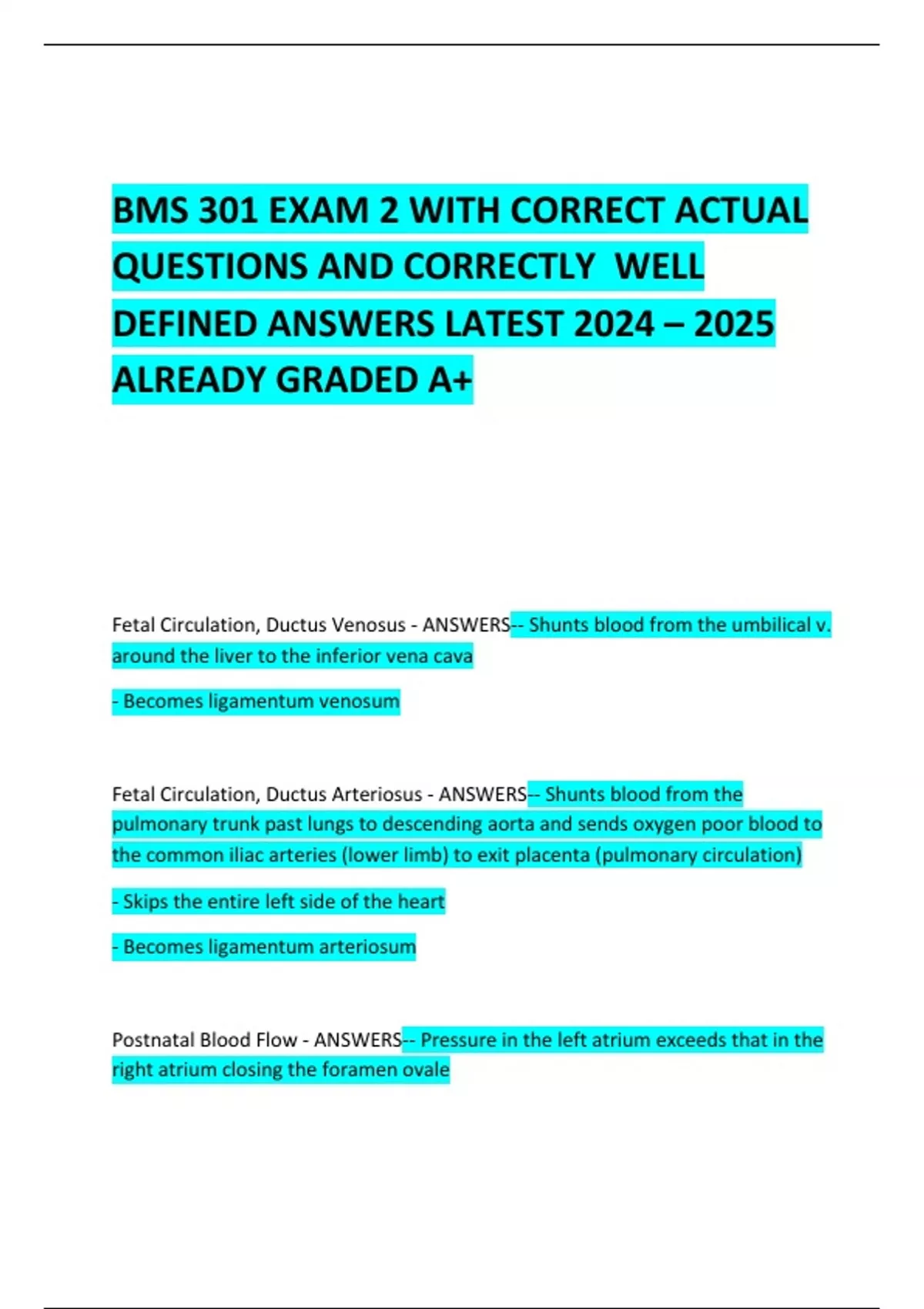 BMS 301 EXAM 2 WITH CORRECT ACTUAL QUESTIONS AND CORRECTLY WELL DEFINED ANSWERS LATEST 2024 – 2025 ALREADY GRADED A+

Fetal Circulation, Ductus Venosus - ANSWERS-- Shunts blood from the umbilical v. around the liver to the inferior vena cava

- Becomes ligamentum venosum

Fetal Circulation, Ductus Arteriosus - ANSWERS-- Shunts blood from the pulmonary trunk past lungs to descending aorta and sends oxygen poor blood to the common iliac arteries (lower limb) to exit placenta (pulmonary circulation)

- Skips the entire left side of the heart

- Becomes ligamentum arteriosum

Postnatal Blood Flow - ANSWERS-- Pressure in the left atrium exceeds that in the right atrium closing the foramen ovale